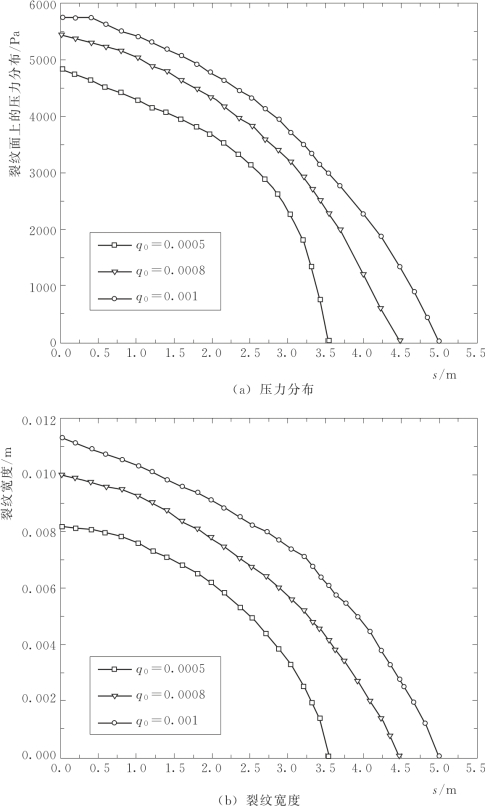 6000
5000
4000
3000
2000
1000
0
裂纹面上的压力分布/Pa
$q_0=0.0005$
$q_0=0.0008$
$q_0=0.001$
0.0 0.5 1.0 1.5 2.0 2.5 3.0 3.5 4.0 4.5 5.0 5.5
$s$/m
(a) 压力分布

0.012
0.010
0.008
0.006
0.004
0.002
0.000
裂纹宽度/m
$q_0=0.0005$
$q_0=0.0008$
$q_0=0.001$
0.0 0.5 1.0 1.5 2.0 2.5 3.0 3.5 4.0 4.5 5.0 5.5
$s$/m
(b) 裂纹宽度